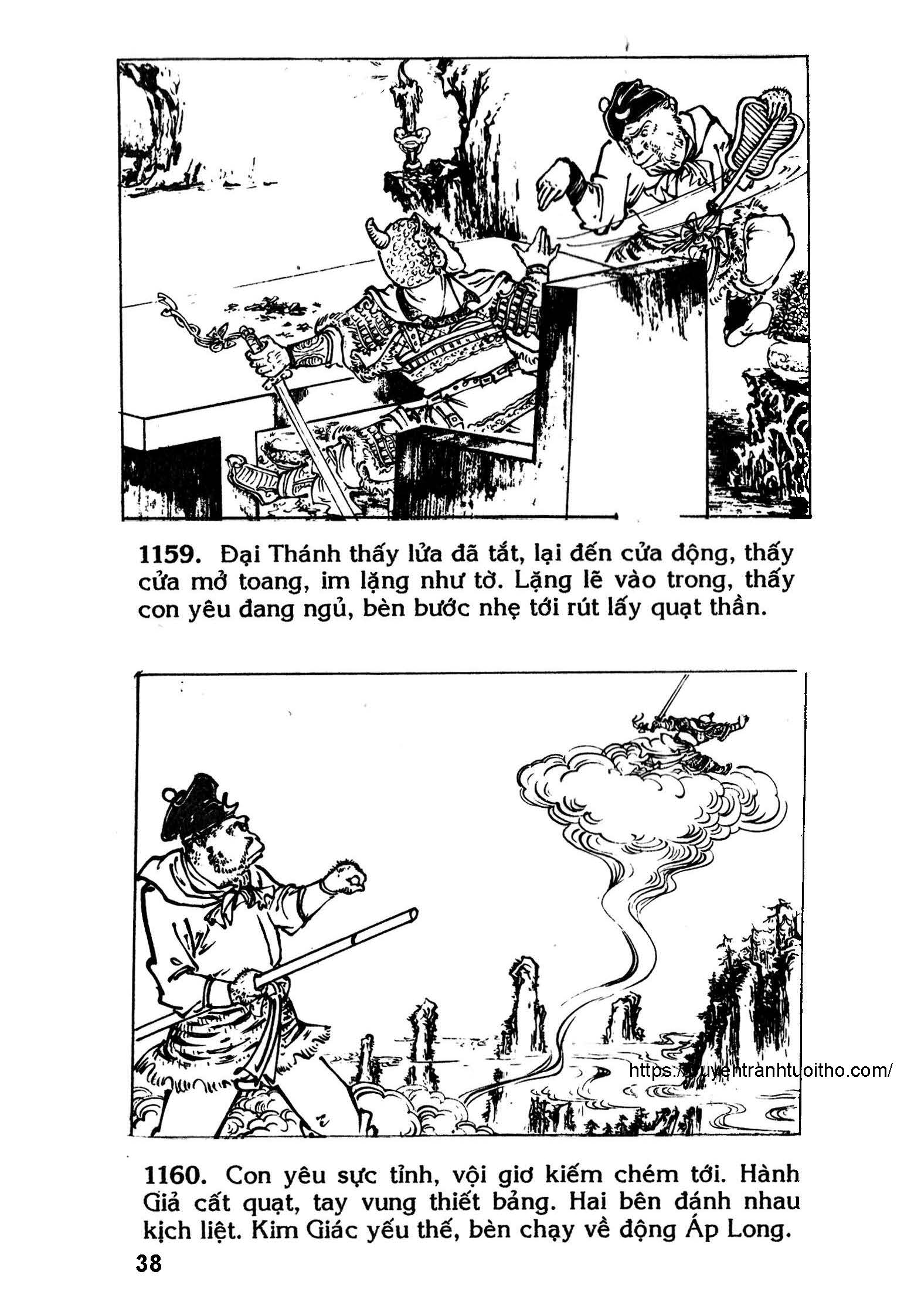 1159. Đại Thánh thấy lửa đã tắt, lại đến cửa động, thấy cửa mở toang, im lặng như tờ. Lặng lẽ vào trong, thấy con yêu đang ngủ, bèn bước nhẹ tới rút lấy quạt thần.

https://truyentranhtuoitho.com/

1160. Con yêu sực tỉnh, vội giơ kiếm chém tới. Hành Giả cất quạt, tay vung thiết bảng. Hai bên đánh nhau kịch liệt. Kim Giác yếu thế, bèn chạy về động Áp Long.

38